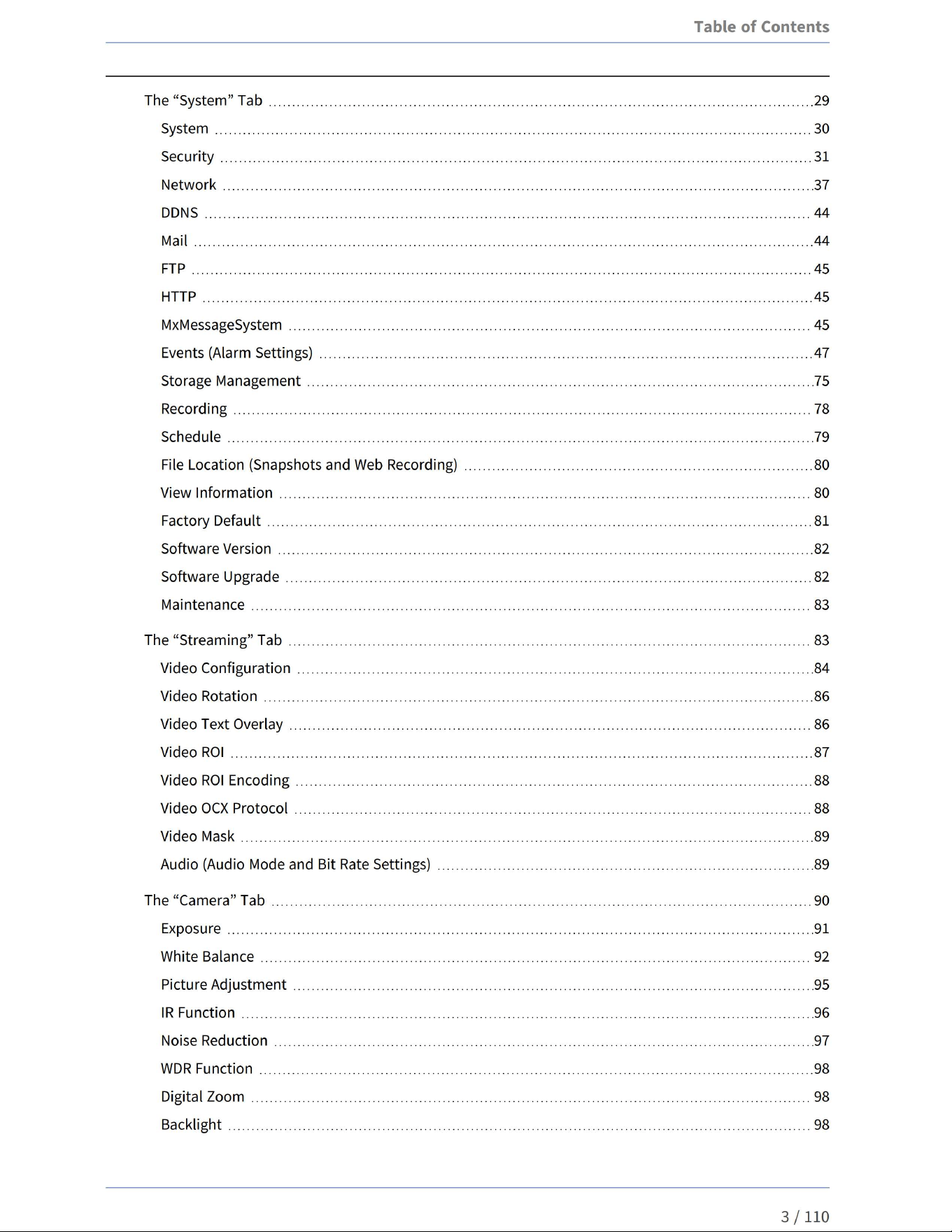 Table of Contents

The "System" Tab 29

System 30

Security 31

Network 37

DDNS 44

Mail 44

FTP 45

HTTP 45

MxMessageSystem 45

Events (Alarm Settings) 47

Storage Management 75

Recording 78

Schedule 79

File Location (Snapshots and Web Recording) 80

View Information 80

Factory Default 81

Software Version 82

Software Upgrade 82

Maintenance 83

The "Streaming" Tab 83

Video Configuration 84

Video Rotation 86

Video Text Overlay 86

Video ROI 87

Video ROI Encoding 88

Video OCX Protocol 88

Video Mask 89

Audio (Audio Mode and Bit Rate Settings) 89

The "Camera" Tab 90

Exposure 91

White Balance 92

Picture Adjustment 95

IR Function 96

Noise Reduction 97

WDR Function 98

Digital Zoom 98

Backlight 98

3 / 110